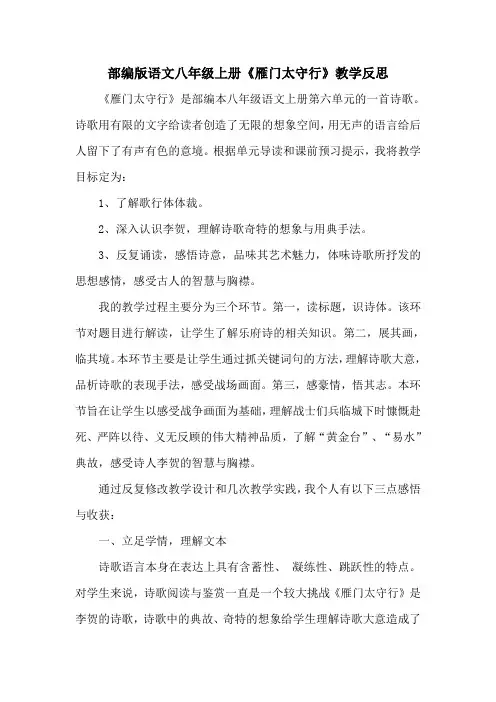 部编版语文八年级上册《雁门太守行》教学反思

《雁门太守行》是部编本八年级语文上册第六单元的一首诗歌。诗歌用有限的文字给读者创造了无限的想象空间，用无声的语言给后人留下了有声有色的意境。根据单元导读和课前预习提示，我将教学目标定为：

1、了解歌行体体裁。

2、深入认识李贺，理解诗歌奇特的想象与用典手法。

3、反复诵读，感悟诗意，品味其艺术魅力，体味诗歌所抒发的思想感情，感受古人的智慧与胸襟。

我的教学过程主要分为三个环节。第一，读标题，识诗体。该环节对题目进行解读，让学生了解乐府诗的相关知识。第二，展其画，临其境。本环节主要是让学生通过抓关键词句的方法，理解诗歌大意，品析诗歌的表现手法，感受战场画面。第三，感豪情，悟其志。本环节旨在让学生以感受战争画面为基础，理解战士们兵临城下时慷慨赴死、严阵以待、义无反顾的伟大精神品质，了解“黄金台”、“易水”典故，感受诗人李贺的智慧与胸襟。

通过反复修改教学设计和几次教学实践，我个人有以下三点感悟与收获：

一、立足学情，理解文本

诗歌语言本身在表达上具有含蓄性、 凝练性、跳跃性的特点。对学生来说，诗歌阅读与鉴赏一直是一个较大挑战《雁门太守行》是李贺的诗歌，诗歌中的典故、奇特的想象给学生理解诗歌大意造成了